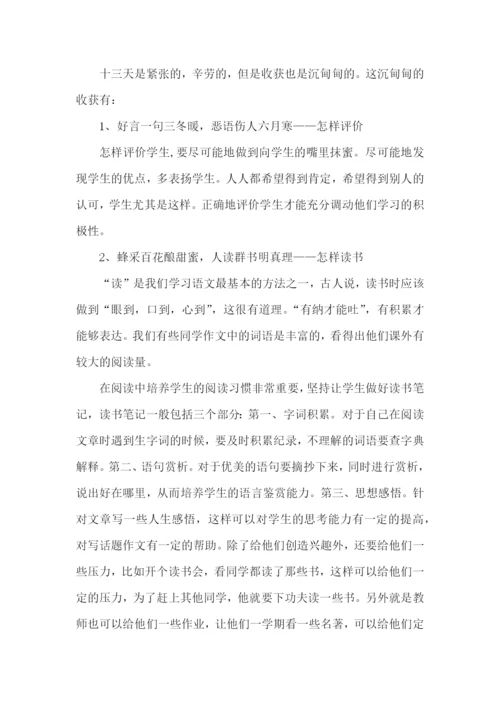 十三天是紧张的，辛劳的，但是收获也是沉甸甸的。这沉甸甸的收获有：

1、好言一句三冬暖，恶语伤人六月寒——怎样评价

怎样评价学生，要尽可能地做到向学生的嘴里抹蜜。尽可能地发现学生的优点，多表扬学生。人人都希望得到肯定，希望得到别人的认可，学生尤其是这样。正确地评价学生才能充分调动他们学习的积极性。

2、蜂采百花酿甜蜜，人读群书明真理——怎样读书

“读”是我们学习语文最基本的方法之一，古人说，读书时应该做到“眼到，口到，心到”，这很有道理。“有纳才能吐”，有积累才能够表达。我们有些同学作文中的词语是丰富的，看得出他们课外有较大的阅读量。

在阅读中培养学生的阅读习惯非常重要，坚持让学生做好读书笔记，读书笔记一般包括三个部分：第一、字词积累。对于自己在阅读文章时遇到生字词的时候，要及时积累纪录，不理解的词语要查字典解释。第二、语句赏析。对于优美的语句要摘抄下来，同时进行赏析，说出好在哪里，从而培养学生的语言鉴赏能力。第三、思想感悟。针对文章写一些人生感悟，这样可以对学生的思考能力有一定的提高，对写话题作文有一定的帮助。除了给他们创造兴趣外，还要给他们一些压力，比如开个读书会，看同学都读了那些书，这样可以给他们一定的压力，为了赶上其他同学，他就要下功夫读一些书。另外就是教师也可以给他们一些作业，让他们一学期看一些名著，可以给他们定